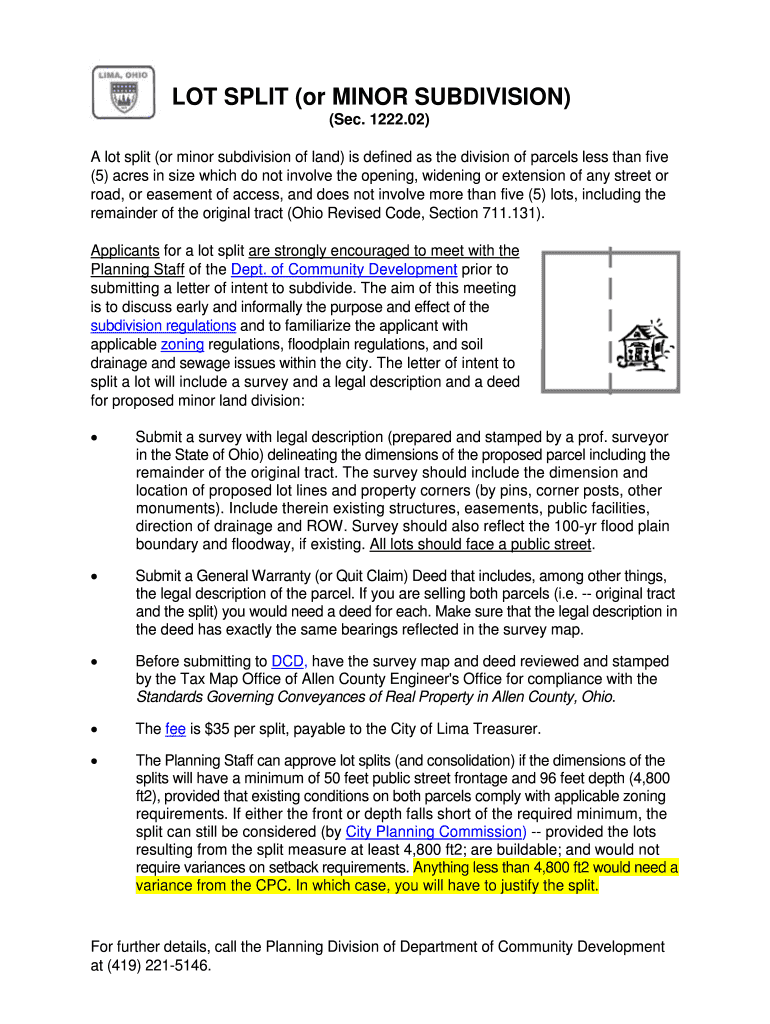 LIMA, OHIO

LOT SPLIT (or MINOR SUBDIVISION)
(Sec. 1222.02)

A lot split (or minor subdivision of land) is defined as the division of parcels less than five (5) acres in size which do not involve the opening, widening or extension of any street or road, or easement of access, and does not involve more than five (5) lots, including the remainder of the original tract (Ohio Revised Code, Section 711.131).

Applicants for a lot split are strongly encouraged to meet with the Planning Staff of the Dept. of Community Development prior to submitting a letter of intent to subdivide. The aim of this meeting is to discuss early and informally the purpose and effect of the subdivision regulations and to familiarize the applicant with applicable zoning regulations, floodplain regulations, and soil drainage and sewage issues within the city. The letter of intent to split a lot will include a survey and a legal description and a deed for proposed minor land division:

• Submit a survey with legal description (prepared and stamped by a prof. surveyor in the State of Ohio) delineating the dimensions of the proposed parcel including the remainder of the original tract. The survey should include the dimension and location of proposed lot lines and property corners (by pins, corner posts, other monuments). Include therein existing structures, easements, public facilities, direction of drainage and ROW. Survey should also reflect the 100-yr flood plain boundary and floodway, if existing. All lots should face a public street.

• Submit a General Warranty (or Quit Claim) Deed that includes, among other things, the legal description of the parcel. If you are selling both parcels (i.e. -- original tract and the split) you would need a deed for each. Make sure that the legal description in the deed has exactly the same bearings reflected in the survey map.

• Before submitting to DCD, have the survey map and deed reviewed and stamped by the Tax Map Office of Allen County Engineer's Office for compliance with the Standards Governing Conveyances of Real Property in Allen County, Ohio.

• The fee is $35 per split, payable to the City of Lima Treasurer.

• The Planning Staff can approve lot splits (and consolidation) if the dimensions of the splits will have a minimum of 50 feet public street frontage and 96 feet depth (4,800 ft2), provided that existing conditions on both parcels comply with applicable zoning requirements. If either the front or depth falls short of the required minimum, the split can still be considered (by City Planning Commission) -- provided the lots resulting from the split measure at least 4,800 ft2; are buildable; and would not require variances on setback requirements. Anything less than 4,800 ft2 would need a variance from the CPC. In which case, you will have to justify the split.

For further details, call the Planning Division of Department of Community Development at (419) 221-5146.